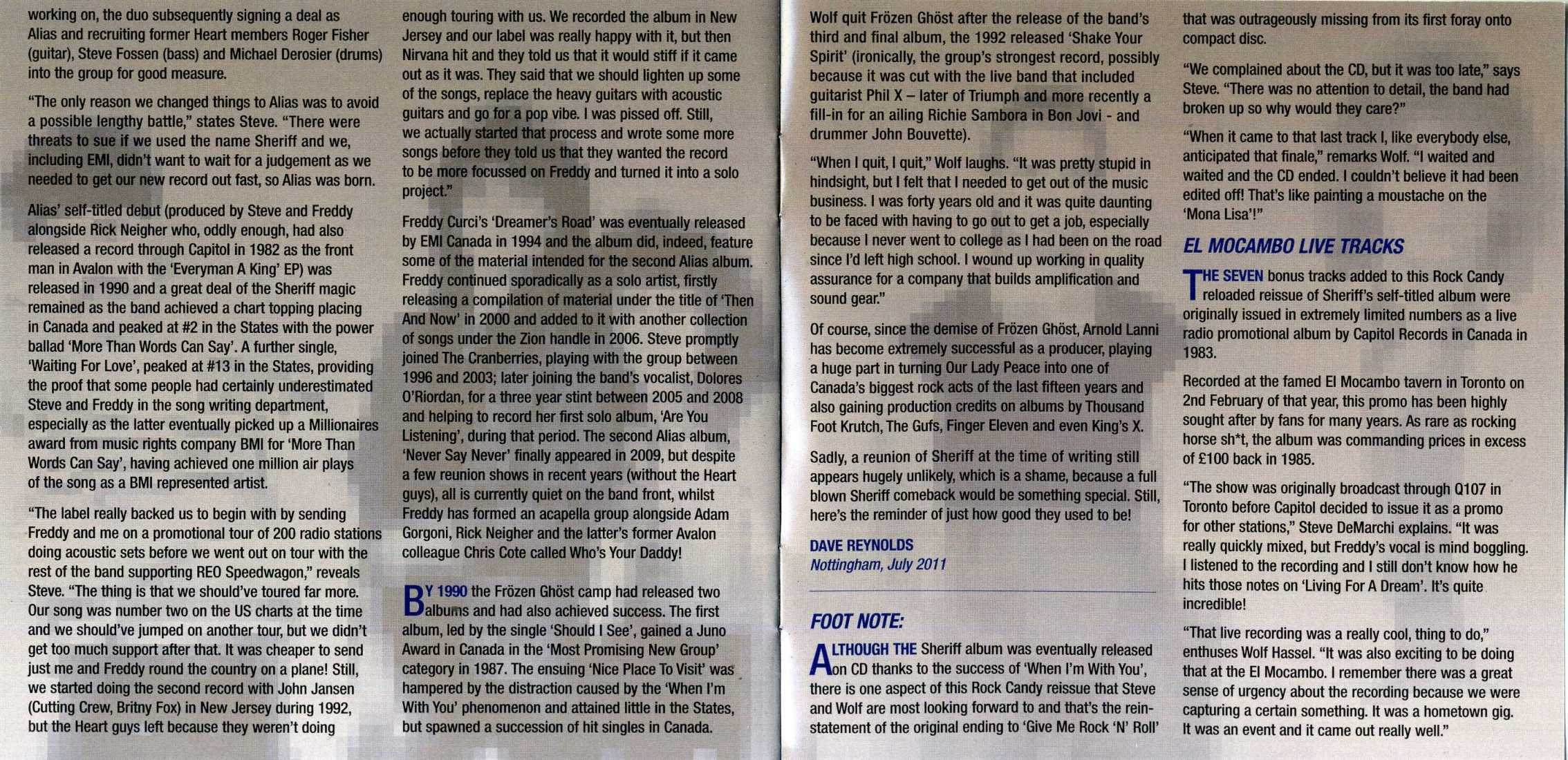 working on, the duo subsequently signing a deal as Alias and recruiting former Heart members Roger Fisher (guitar), Steve Fossen (bass) and Michael Derosier (drums) into the group for good measure.

"The only reason we changed things to Alias was to avoid a possible lengthy battle," states Steve. "There were threats to sue if we used the name Sheriff and we, including EMI, didn't want to wait for a judgement as we needed to get our new record out fast, so Alias was born.

Alias' self-titled debut (produced by Steve and Freddy alongside Rick Neigher who, oddly enough, had also released a record through Capitol in 1982 as the front man in Avalon with the 'Everyman A King' EP) was released in 1990 and a great deal of the Sheriff magic remained as the band achieved a chart topping placing in Canada and peaked at #2 in the States with the power ballad 'More Than Words Can Say'. A further single, 'Waiting For Love', peaked at #13 in the States, providing the proof that some people had certainly underestimated Steve and Freddy in the song writing department, especially as the latter eventually picked up a Millionaires award from music rights company BMI for 'More Than Words Can Say', having achieved one million air plays of the song as a BMI represented artist.

"The label really backed us to begin with by sending Freddy and me on a promotional tour of 200 radio stations doing acoustic sets before we went out on tour with the rest of the band supporting REO Speedwagon," reveals Steve. "The thing is that we should've toured far more. Our song was number two on the US charts at the time and we should've jumped on another tour, but we didn't get too much support after that. It was cheaper to send just me and Freddy round the country on a plane! Still, we started doing the second record with John Jansen (Cutting Crew, Britny Fox) in New Jersey during 1992, but the Heart guys left because they weren't doing enough touring with us. We recorded the album in New Jersey and our label was really happy with it, but then Nirvana hit and they told us that it would stiff if it came out as it was. They said that we should lighten up some of the songs, replace the heavy guitars with acoustic guitars and go for a pop vibe. I was pissed off. Still, we actually started that process and wrote some more songs before they told us that they wanted the record to be more focussed on Freddy and turned it into a solo project."

Freddy Curci's 'Dreamer's Road' was eventually released by EMI Canada in 1994 and the album did, indeed, feature some of the material intended for the second Alias album. Freddy continued sporadically as a solo artist, firstly releasing a compilation of material under the title of 'Then And Now' in 2000 and added to it with another collection of songs under the Zion handle in 2006. Steve promptly joined The Cranberries, playing with the group between 1996 and 2003; later joining the band's vocalist, Dolores O'Riordan, for a three year stint between 2005 and 2008 and helping to record her first solo album, 'Are You Listening', during that period. The second Alias album, 'Never Say Never' finally appeared in 2009, but despite a few reunion shows in recent years (without the Heart guys), all is currently quiet on the band front, whilst Freddy has formed an acapella group alongside Adam Gorgoni, Rick Neigher and the latter's former Avalon colleague Chris Cote called Who's Your Daddy!

BY 1990 the Frözen Ghöst camp had released two albums and had also achieved success. The first album, led by the single 'Should I See', gained a Juno Award in Canada in the 'Most Promising New Group' category in 1987. The ensuing 'Nice Place To Visit' was hampered by the distraction caused by the 'When I'm With You' phenomenon and attained little in the States, but spawned a succession of hit singles in Canada. Wolf quit Frözen Ghöst after the release of the band's third and final album, the 1992 released 'Shake Your Spirit' (ironically, the group's strongest record, possibly because it was cut with the live band that included guitarist Phil X – later of Triumph and more recently a fill-in for an ailing Richie Sambora in Bon Jovi - and drummer John Bouvette).

"When I quit, I quit," Wolf laughs. "It was pretty stupid in hindsight, but I felt that I needed to get out of the music business. I was forty years old and it was quite daunting to be faced with having to go out to get a job, especially because I never went to college as I had been on the road since I'd left high school. I wound up working in quality assurance for a company that builds amplification and sound gear."

Of course, since the demise of Frözen Ghöst, Arnold Lanni has become extremely successful as a producer, playing a huge part in turning Our Lady Peace into one of Canada's biggest rock acts of the last fifteen years and also gaining production credits on albums by Thousand Foot Krutch, The Gufs, Finger Eleven and even King's X.

Sadly, a reunion of Sheriff at the time of writing still appears hugely unlikely, which is a shame, because a full blown Sheriff comeback would be something special. Still, here's the reminder of just how good they used to be!

DAVE REYNOLDS
Nottingham, July 2011

FOOT NOTE:

ALTHOUGH THE Sheriff album was eventually released on CD thanks to the success of 'When I'm With You', there is one aspect of this Rock Candy reissue that Steve and Wolf are most looking forward to and that's the reinstatement of the original ending to 'Give Me Rock 'N' Roll' that was outrageously missing from its first foray onto compact disc.

"We complained about the CD, but it was too late," says Steve. "There was no attention to detail, the band had broken up so why would they care?"

"When it came to that last track I, like everybody else, anticipated that finale," remarks Wolf. "I waited and waited and the CD ended. I couldn't believe it had been edited off! That's like painting a moustache on the 'Mona Lisa'!"

EL MOCAMBO LIVE TRACKS

THE SEVEN bonus tracks added to this Rock Candy reloaded reissue of Sheriff's self-titled album were originally issued in extremely limited numbers as a live radio promotional album by Capitol Records in Canada in 1983.

Recorded at the famed El Mocambo tavern in Toronto on 2nd February of that year, this promo has been highly sought after by fans for many years. As rare as rocking horse sh*t, the album was commanding prices in excess of £100 back in 1985.

"The show was originally broadcast through Q107 in Toronto before Capitol decided to issue it as a promo for other stations," Steve DeMarchi explains. "It was really quickly mixed, but Freddy's vocal is mind boggling. I listened to the recording and I still don't know how he hits those notes on 'Living For A Dream'. It's quite incredible!

"That live recording was a really cool, thing to do," enthuses Wolf Hassel. "It was also exciting to be doing that at the El Mocambo. I remember there was a great sense of urgency about the recording because we were capturing a certain something. It was a hometown gig. It was an event and it came out really well."